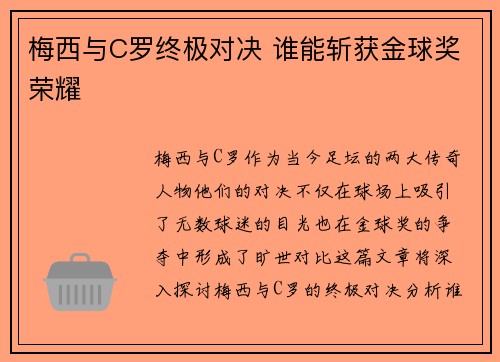 梅西与C罗终极对决 谁能斩获金球奖荣耀

梅西与C罗作为当今足坛的两大传奇人物他们的对决不仅在球场上吸引了无数球迷的目光也在金球奖的争夺中形成了旷世对比这篇文章将深入探讨梅西与C罗的终极对决分析谁